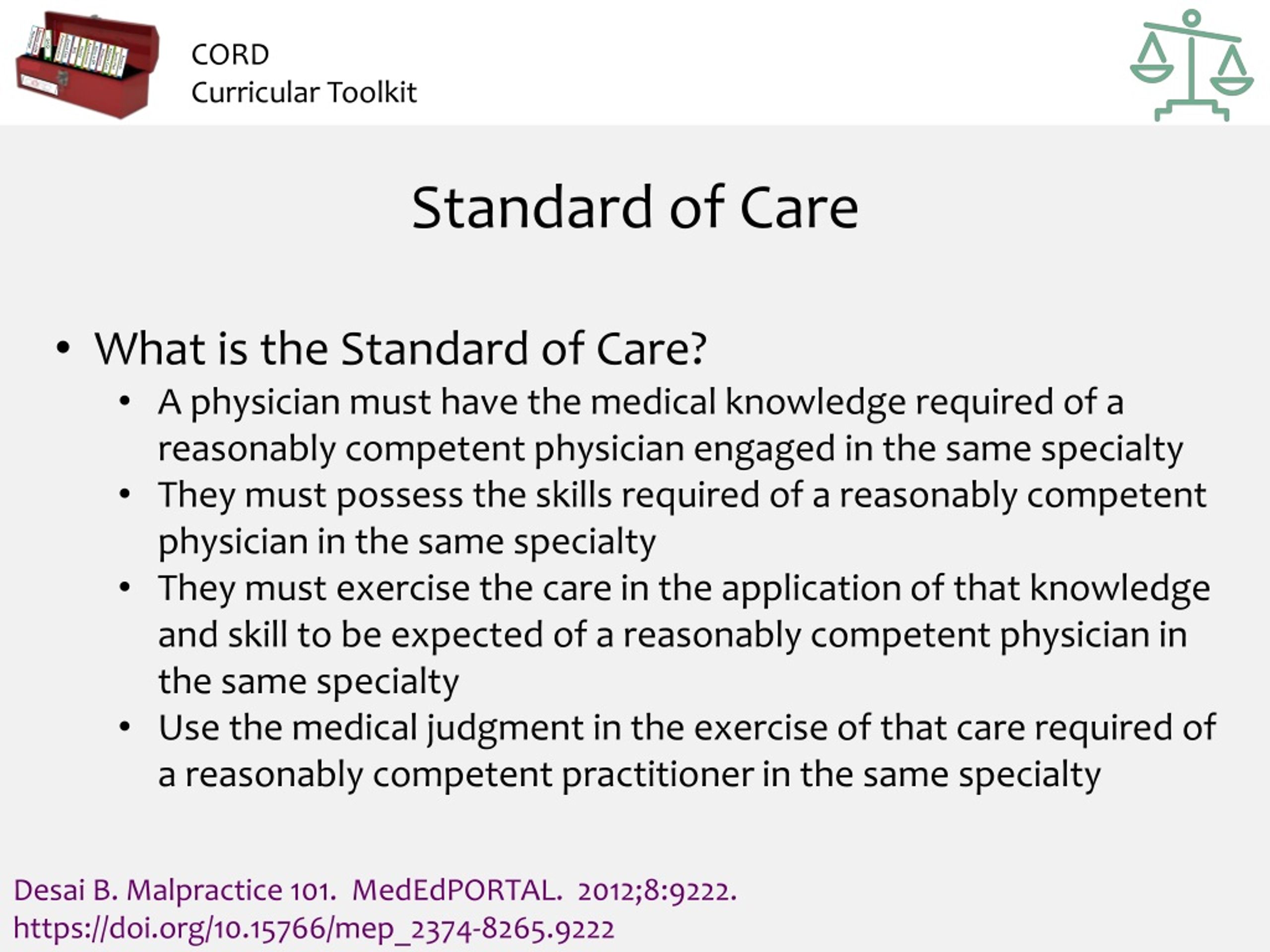 CORD
Curricular Toolkit

Standard of Care

• What is the Standard of Care?
  • A physician must have the medical knowledge required of a reasonably competent physician engaged in the same specialty
  • They must possess the skills required of a reasonably competent physician in the same specialty
  • They must exercise the care in the application of that knowledge and skill to be expected of a reasonably competent physician in the same specialty
  • Use the medical judgment in the exercise of that care required of a reasonably competent practitioner in the same specialty

Desai B. Malpractice 101. MedEdPORTAL. 2012;8:9222. https://doi.org/10.15766/mep_2374-8265.9222